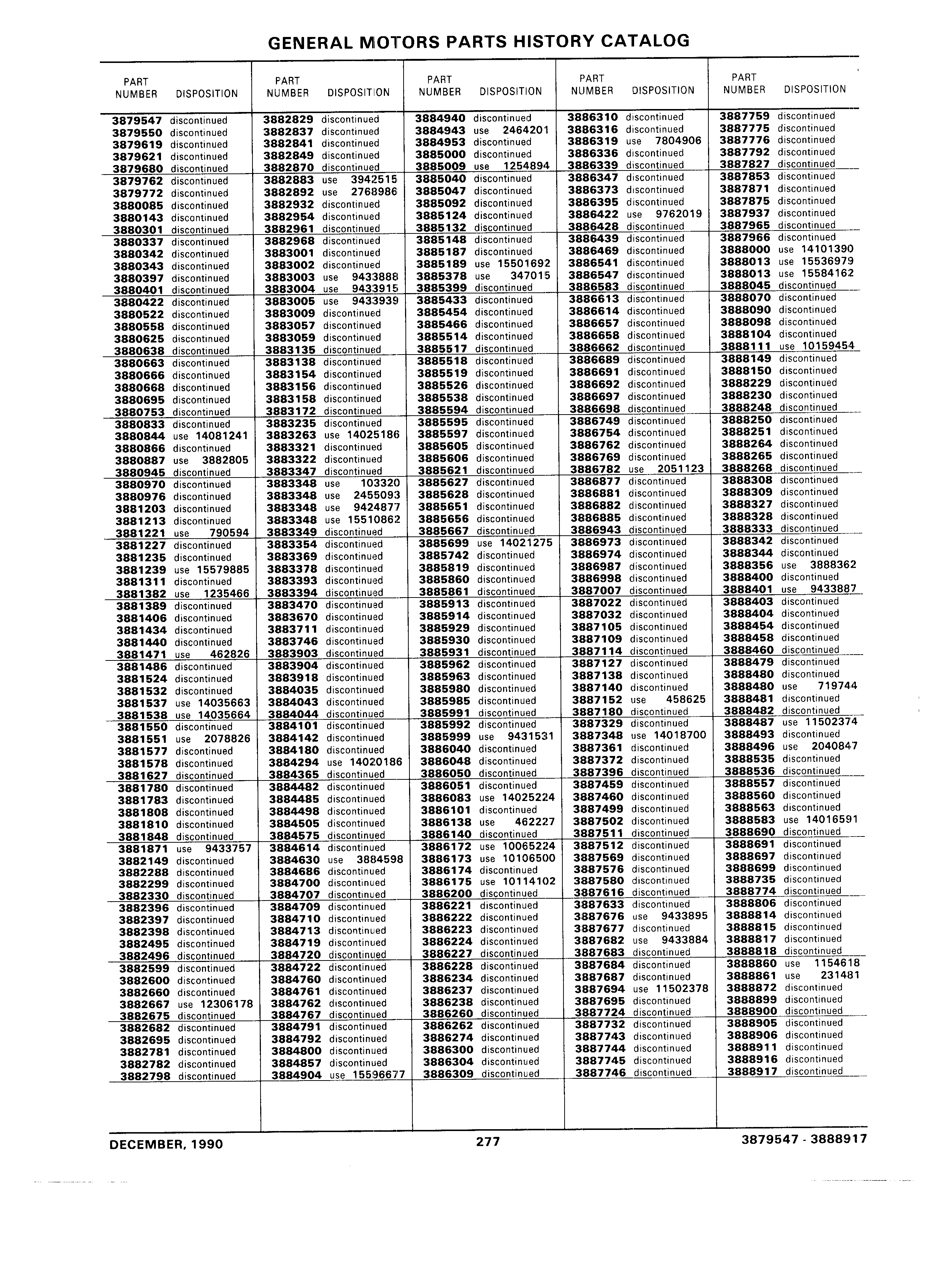 GENERAL MOTORS PARTS HISTORY CATALOG

| PART NUMBER | DISPOSITION |
|---|---|
| 3879547 | discontinued |
| 3879550 | discontinued |
| 3879619 | discontinued |
| 3879621 | discontinued |
| 3879680 | discontinued |
| 3879762 | discontinued |
| 3879772 | discontinued |
| 3880085 | discontinued |
| 3880143 | discontinued |
| 3880301 | discontinued |
| 3880337 | discontinued |
| 3880342 | discontinued |
| 3880343 | discontinued |
| 3880397 | discontinued |
| 3880401 | discontinued |
| 3880422 | discontinued |
| 3880522 | discontinued |
| 3880558 | discontinued |
| 3880625 | discontinued |
| 3880638 | discontinued |
| 3880663 | discontinued |
| 3880666 | discontinued |
| 3880668 | discontinued |
| 3880695 | discontinued |
| 3880753 | discontinued |
| 3880833 | discontinued |
| 3880844 | use 14081241 |
| 3880866 | discontinued |
| 3880887 | use 3882805 |
| 3880945 | discontinued |
| 3880970 | discontinued |
| 3880976 | discontinued |
| 3881203 | discontinued |
| 3881213 | discontinued |
| 3881221 | use 790594 |
| 3881227 | discontinued |
| 3881235 | discontinued |
| 3881239 | use 15579885 |
| 3881311 | discontinued |
| 3881382 | use 1235466 |
| 3881389 | discontinued |
| 3881406 | discontinued |
| 3881434 | discontinued |
| 3881440 | discontinued |
| 3881471 | use 462826 |
| 3881486 | discontinued |
| 3881524 | discontinued |
| 3881532 | discontinued |
| 3881537 | use 14035663 |
| 3881538 | use 14035664 |
| 3881550 | discontinued |
| 3881551 | use 2078826 |
| 3881577 | discontinued |
| 3881578 | discontinued |
| 3881627 | discontinued |
| 3881780 | discontinued |
| 3881783 | discontinued |
| 3881808 | discontinued |
| 3881810 | discontinued |
| 3881848 | discontinued |
| 3881871 | use 9433757 |
| 3882149 | discontinued |
| 3882288 | discontinued |
| 3882299 | discontinued |
| 3882330 | discontinued |
| 3882396 | discontinued |
| 3882397 | discontinued |
| 3882398 | discontinued |
| 3882495 | discontinued |
| 3882496 | discontinued |
| 3882599 | discontinued |
| 3882600 | discontinued |
| 3882660 | discontinued |
| 3882667 | use 12306178 |
| 3882675 | discontinued |
| 3882682 | discontinued |
| 3882695 | discontinued |
| 3882781 | discontinued |
| 3882782 | discontinued |
| 3882798 | discontinued |

| PART NUMBER | DISPOSITION |
|---|---|
| 3882829 | discontinued |
| 3882837 | discontinued |
| 3882841 | discontinued |
| 3882849 | discontinued |
| 3882870 | discontinued |
| 3882883 | use 3942515 |
| 3882892 | use 2768986 |
| 3882932 | discontinued |
| 3882954 | discontinued |
| 3882961 | discontinued |
| 3882968 | discontinued |
| 3883001 | discontinued |
| 3883002 | discontinued |
| 3883003 | use 9433888 |
| 3883004 | use 9433915 |
| 3883005 | use 9433939 |
| 3883009 | discontinued |
| 3883057 | discontinued |
| 3883059 | discontinued |
| 3883135 | discontinued |
| 3883138 | discontinued |
| 3883154 | discontinued |
| 3883156 | discontinued |
| 3883158 | discontinued |
| 3883172 | discontinued |
| 3883235 | discontinued |
| 3883263 | use 14025186 |
| 3883321 | discontinued |
| 3883322 | discontinued |
| 3883347 | discontinued |
| 3883348 | use 103320 |
| 3883348 | use 2455093 |
| 3883348 | use 9424877 |
| 3883348 | use 15510862 |
| 3883349 | discontinued |
| 3883354 | discontinued |
| 3883369 | discontinued |
| 3883378 | discontinued |
| 3883393 | discontinued |
| 3883394 | discontinued |
| 3883470 | discontinued |
| 3883670 | discontinued |
| 3883711 | discontinued |
| 3883746 | discontinued |
| 3883903 | discontinued |
| 3883904 | discontinued |
| 3883918 | discontinued |
| 3884035 | discontinued |
| 3884043 | discontinued |
| 3884044 | discontinued |
| 3884101 | discontinued |
| 3884142 | discontinued |
| 3884180 | discontinued |
| 3884294 | use 14020186 |
| 3884365 | discontinued |
| 3884482 | discontinued |
| 3884485 | discontinued |
| 3884498 | discontinued |
| 3884505 | discontinued |
| 3884575 | discontinued |
| 3884614 | discontinued |
| 3884630 | use 3884598 |
| 3884686 | discontinued |
| 3884700 | discontinued |
| 3884707 | discontinued |
| 3884709 | discontinued |
| 3884710 | discontinued |
| 3884713 | discontinued |
| 3884719 | discontinued |
| 3884720 | discontinued |
| 3884722 | discontinued |
| 3884760 | discontinued |
| 3884761 | discontinued |
| 3884762 | discontinued |
| 3884767 | discontinued |
| 3884791 | discontinued |
| 3884792 | discontinued |
| 3884800 | discontinued |
| 3884857 | discontinued |
| 3884904 | use 15596677 |

| PART NUMBER | DISPOSITION |
|---|---|
| 3884940 | discontinued |
| 3884943 | use 2464201 |
| 3884953 | discontinued |
| 3885000 | discontinued |
| 3885009 | use 1254894 |
| 3885040 | discontinued |
| 3885047 | discontinued |
| 3885092 | discontinued |
| 3885124 | discontinued |
| 3885132 | discontinued |
| 3885148 | discontinued |
| 3885187 | discontinued |
| 3885189 | use 15501692 |
| 3885378 | use 347015 |
| 3885399 | discontinued |
| 3885433 | discontinued |
| 3885454 | discontinued |
| 3885466 | discontinued |
| 3885514 | discontinued |
| 3885517 | discontinued |
| 3885518 | discontinued |
| 3885519 | discontinued |
| 3885526 | discontinued |
| 3885538 | discontinued |
| 3885594 | discontinued |
| 3885595 | discontinued |
| 3885597 | discontinued |
| 3885605 | discontinued |
| 3885606 | discontinued |
| 3885621 | discontinued |
| 3885627 | discontinued |
| 3885628 | discontinued |
| 3885651 | discontinued |
| 3885656 | discontinued |
| 3885667 | discontinued |
| 3885699 | use 14021275 |
| 3885742 | discontinued |
| 3885819 | discontinued |
| 3885860 | discontinued |
| 3885861 | discontinued |
| 3885913 | discontinued |
| 3885914 | discontinued |
| 3885929 | discontinued |
| 3885930 | discontinued |
| 3885931 | discontinued |
| 3885962 | discontinued |
| 3885963 | discontinued |
| 3885980 | discontinued |
| 3885985 | discontinued |
| 3885991 | discontinued |
| 3885992 | discontinued |
| 3885999 | use 9431531 |
| 3886040 | discontinued |
| 3886048 | discontinued |
| 3886050 | discontinued |
| 3886051 | discontinued |
| 3886083 | use 14025224 |
| 3886101 | discontinued |
| 3886138 | use 462227 |
| 3886140 | discontinued |
| 3886172 | use 10065224 |
| 3886173 | use 10106500 |
| 3886174 | discontinued |
| 3886175 | use 10114102 |
| 3886200 | discontinued |
| 3886221 | discontinued |
| 3886222 | discontinued |
| 3886223 | discontinued |
| 3886224 | discontinued |
| 3886227 | discontinued |
| 3886228 | discontinued |
| 3886234 | discontinued |
| 3886237 | discontinued |
| 3886238 | discontinued |
| 3886260 | discontinued |
| 3886262 | discontinued |
| 3886274 | discontinued |
| 3886300 | discontinued |
| 3886304 | discontinued |
| 3886309 | discontinued |

| PART NUMBER | DISPOSITION |
|---|---|
| 3886310 | discontinued |
| 3886316 | discontinued |
| 3886319 | use 7804906 |
| 3886336 | discontinued |
| 3886339 | discontinued |
| 3886347 | discontinued |
| 3886373 | discontinued |
| 3886395 | discontinued |
| 3886422 | use 9762019 |
| 3886428 | discontinued |
| 3886439 | discontinued |
| 3886469 | discontinued |
| 3886541 | discontinued |
| 3886547 | discontinued |
| 3886583 | discontinued |
| 3886613 | discontinued |
| 3886614 | discontinued |
| 3886657 | discontinued |
| 3886658 | discontinued |
| 3886662 | discontinued |
| 3886689 | discontinued |
| 3886691 | discontinued |
| 3886692 | discontinued |
| 3886697 | discontinued |
| 3886698 | discontinued |
| 3886749 | discontinued |
| 3886754 | discontinued |
| 3886762 | discontinued |
| 3886769 | discontinued |
| 3886782 | use 2051123 |
| 3886877 | discontinued |
| 3886881 | discontinued |
| 3886882 | discontinued |
| 3886885 | discontinued |
| 3886943 | discontinued |
| 3886973 | discontinued |
| 3886974 | discontinued |
| 3886987 | discontinued |
| 3886998 | discontinued |
| 3887007 | discontinued |
| 3887022 | discontinued |
| 3887032 | discontinued |
| 3887105 | discontinued |
| 3887109 | discontinued |
| 3887114 | discontinued |
| 3887127 | discontinued |
| 3887138 | discontinued |
| 3887140 | discontinued |
| 3887152 | use 458625 |
| 3887180 | discontinued |
| 3887329 | discontinued |
| 3887348 | use 14018700 |
| 3887361 | discontinued |
| 3887372 | discontinued |
| 3887396 | discontinued |
| 3887459 | discontinued |
| 3887460 | discontinued |
| 3887499 | discontinued |
| 3887502 | discontinued |
| 3887511 | discontinued |
| 3887512 | discontinued |
| 3887569 | discontinued |
| 3887576 | discontinued |
| 3887580 | discontinued |
| 3887616 | discontinued |
| 3887633 | discontinued |
| 3887676 | use 9433895 |
| 3887677 | discontinued |
| 3887682 | use 9433884 |
| 3887683 | discontinued |
| 3887684 | discontinued |
| 3887687 | discontinued |
| 3887694 | use 11502378 |
| 3887695 | discontinued |
| 3887724 | discontinued |
| 3887732 | discontinued |
| 3887743 | discontinued |
| 3887744 | discontinued |
| 3887745 | discontinued |
| 3887746 | discontinued |

| PART NUMBER | DISPOSITION |
|---|---|
| 3887759 | discontinued |
| 3887775 | discontinued |
| 3887776 | discontinued |
| 3887792 | discontinued |
| 3887827 | discontinued |
| 3887853 | discontinued |
| 3887871 | discontinued |
| 3887875 | discontinued |
| 3887937 | discontinued |
| 3887965 | discontinued |
| 3887966 | discontinued |
| 3888000 | use 14101390 |
| 3888013 | use 15536979 |
| 3888013 | use 15584162 |
| 3888045 | discontinued |
| 3888070 | discontinued |
| 3888090 | discontinued |
| 3888098 | discontinued |
| 3888104 | discontinued |
| 3888111 | use 10159454 |
| 3888149 | discontinued |
| 3888150 | discontinued |
| 3888229 | discontinued |
| 3888230 | discontinued |
| 3888248 | discontinued |
| 3888250 | discontinued |
| 3888251 | discontinued |
| 3888264 | discontinued |
| 3888265 | discontinued |
| 3888268 | discontinued |
| 3888308 | discontinued |
| 3888309 | discontinued |
| 3888327 | discontinued |
| 3888328 | discontinued |
| 3888333 | discontinued |
| 3888342 | discontinued |
| 3888344 | discontinued |
| 3888356 | use 3888362 |
| 3888400 | discontinued |
| 3888401 | use 9433887 |
| 3888403 | discontinued |
| 3888404 | discontinued |
| 3888454 | discontinued |
| 3888458 | discontinued |
| 3888460 | discontinued |
| 3888479 | discontinued |
| 3888480 | discontinued |
| 3888480 | use 719744 |
| 3888481 | discontinued |
| 3888482 | discontinued |
| 3888487 | use 11502374 |
| 3888493 | discontinued |
| 3888496 | use 2040847 |
| 3888535 | discontinued |
| 3888536 | discontinued |
| 3888557 | discontinued |
| 3888560 | discontinued |
| 3888563 | discontinued |
| 3888583 | use 14016591 |
| 3888690 | discontinued |
| 3888691 | discontinued |
| 3888697 | discontinued |
| 3888699 | discontinued |
| 3888735 | discontinued |
| 3888774 | discontinued |
| 3888806 | discontinued |
| 3888814 | discontinued |
| 3888815 | discontinued |
| 3888817 | discontinued |
| 3888818 | discontinued |
| 3888860 | use 1154618 |
| 3888861 | use 231481 |
| 3888872 | discontinued |
| 3888899 | discontinued |
| 3888900 | discontinued |
| 3888905 | discontinued |
| 3888906 | discontinued |
| 3888911 | discontinued |
| 3888916 | discontinued |
| 3888917 | discontinued |

DECEMBER, 1990 277 3879547 - 3888917